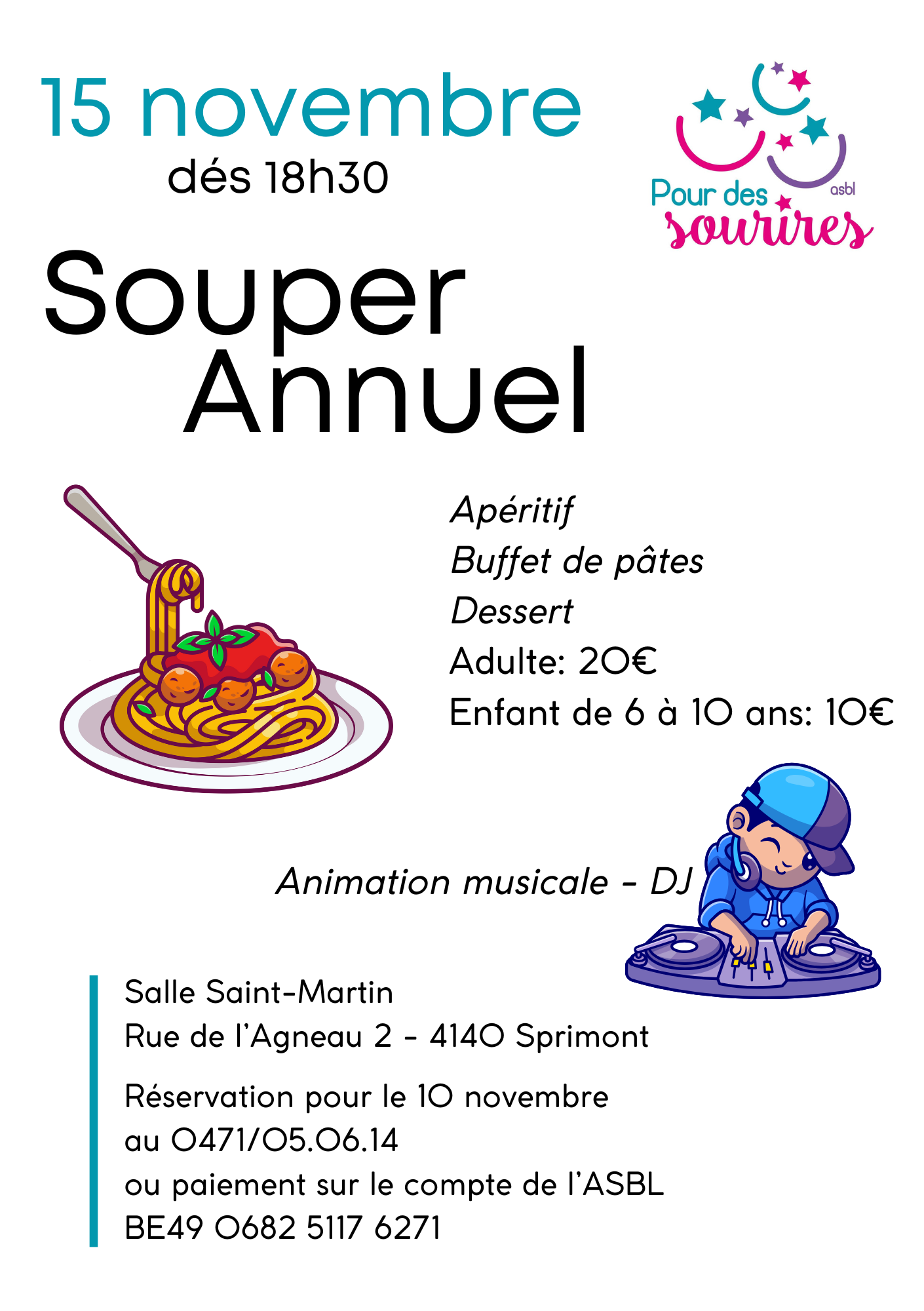 15 novembre
dés 18h30

Pour des sourires asbl

Souper Annuel

Apéritif
Buffet de pâtes
Dessert
Adulte: 20€
Enfant de 6 à 10 ans: 10€

Animation musicale - DJ

Salle Saint-Martin
Rue de l'Agneau 2 - 4140 Sprimont

Réservation pour le 10 novembre
au 0471/05.06.14
ou paiement sur le compte de l'ASBL
BE49 0682 5117 6271